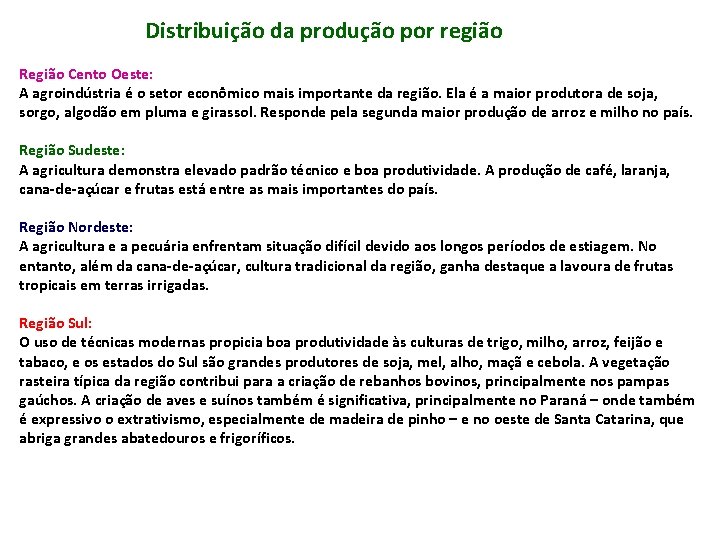 Distribuição da produção por região

Região Cento Oeste:
A agroindústria é o setor econômico mais importante da região. Ela é a maior produtora de soja, sorgo, algodão em pluma e girassol. Responde pela segunda maior produção de arroz e milho no país.

Região Sudeste:
A agricultura demonstra elevado padrão técnico e boa produtividade. A produção de café, laranja, cana-de-açúcar e frutas está entre as mais importantes do país.

Região Nordeste:
A agricultura e a pecuária enfrentam situação difícil devido aos longos períodos de estiagem. No entanto, além da cana-de-açúcar, cultura tradicional da região, ganha destaque a lavoura de frutas tropicais em terras irrigadas.

Região Sul:
O uso de técnicas modernas propicia boa produtividade às culturas de trigo, milho, arroz, feijão e tabaco, e os estados do Sul são grandes produtores de soja, mel, alho, maçã e cebola. A vegetação rasteira típica da região contribui para a criação de rebanhos bovinos, principalmente nos pampas gaúchos. A criação de aves e suínos também é significativa, principalmente no Paraná – onde também é expressivo o extrativismo, especialmente de madeira de pinho – e no oeste de Santa Catarina, que abriga grandes abatedouros e frigoríficos.